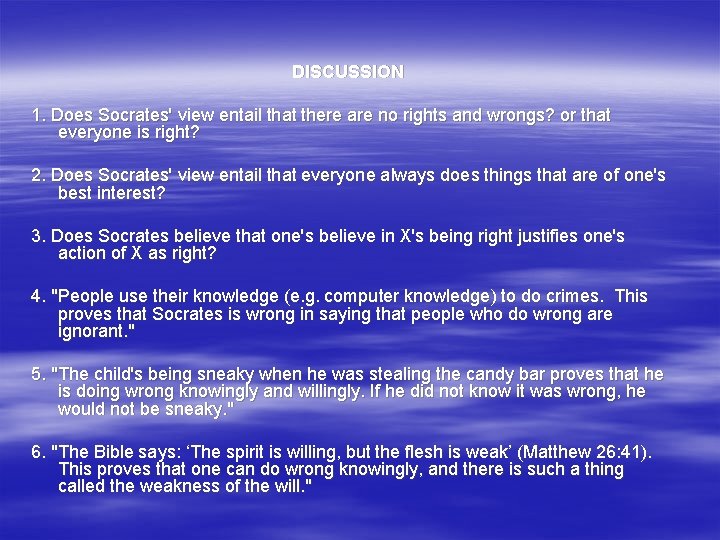 DISCUSSION

1. Does Socrates' view entail that there are no rights and wrongs? or that everyone is right?

2. Does Socrates' view entail that everyone always does things that are of one's best interest?

3. Does Socrates believe that one's believe in X's being right justifies one's action of X as right?

4. "People use their knowledge (e.g. computer knowledge) to do crimes. This proves that Socrates is wrong in saying that people who do wrong are ignorant."

5. "The child's being sneaky when he was stealing the candy bar proves that he is doing wrong knowingly and willingly. If he did not know it was wrong, he would not be sneaky."

6. "The Bible says: ‘The spirit is willing, but the flesh is weak’ (Matthew 26:41). This proves that one can do wrong knowingly, and there is such a thing called the weakness of the will."